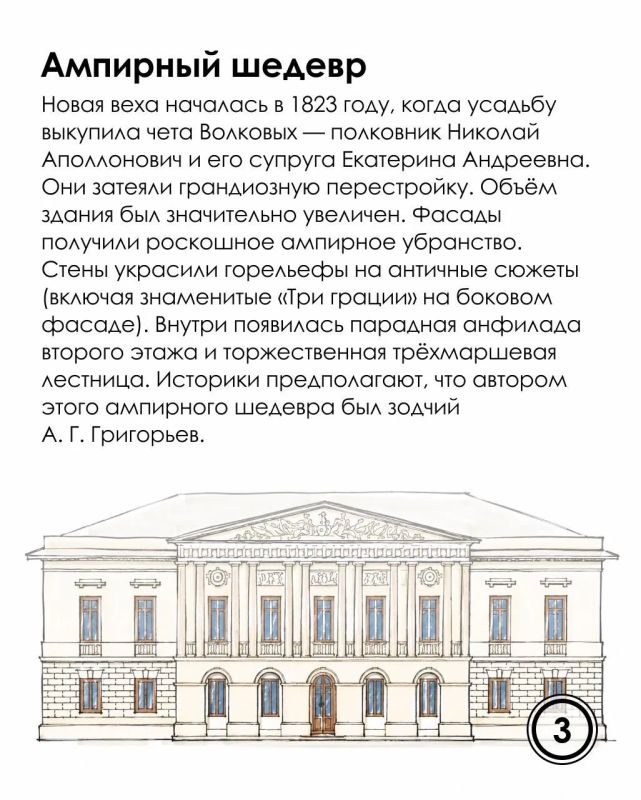 Ампирный шедевр

Новая веха началась в 1823 году, когда усадьбу выкупила чета Волковых — полковник Николай Аполлонович и его супруга Екатерина Андреевна. Они затеяли грандиозную перестройку. Объём здания был значительно увеличен. Фасады получили роскошное ампирное убранство. Стены украсили горельефы на античные сюжеты (включая знаменитые «Три грации» на боковом фасаде). Внутри появилась парадная анфилада второго этажа и торжественная трёхмаршевая лестница. Историки предполагают, что автором этого ампирного шедевра был зодчий А. Г. Григорьев.

3